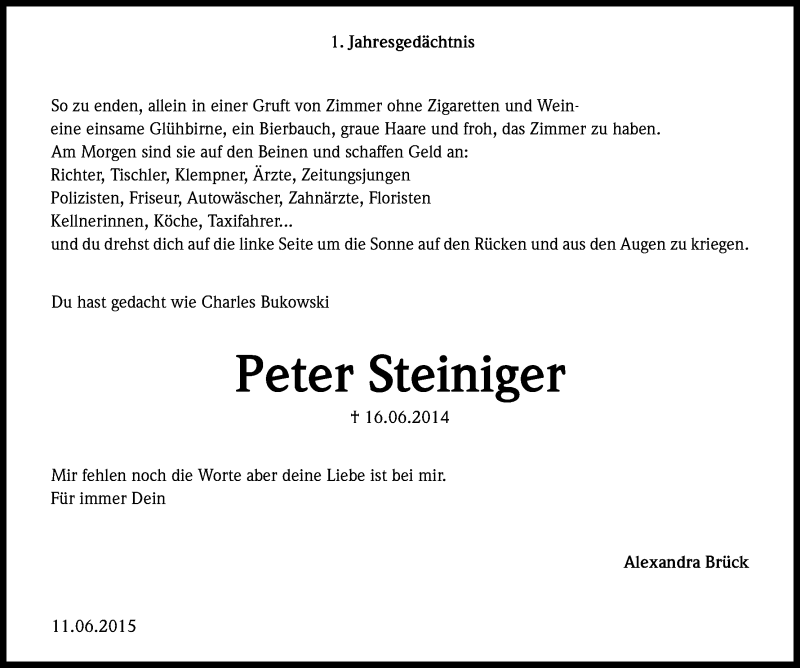 1. Jahresgedächtnis

So zu enden, allein in einer Gruft von Zimmer ohne Zigaretten und Wein-
eine einsame Glühbirne, ein Bierbauch, graue Haare und froh, das Zimmer zu haben.
Am Morgen sind sie auf den Beinen und schaffen Geld an:
Richter, Tischler, Klempner, Ärzte, Zeitungsjungen
Polizisten, Friseur, Autowäscher, Zahnärzte, Floristen
Kellnerinnen, Köche, Taxifahrer...
und du drehst dich auf die linke Seite um die Sonne auf den Rücken und aus den Augen zu kriegen.

Du hast gedacht wie Charles Bukowski

Peter Steiniger

† 16.06.2014

Mir fehlen noch die Worte aber deine Liebe ist bei mir.
Für immer Dein

Alexandra Brück

11.06.2015